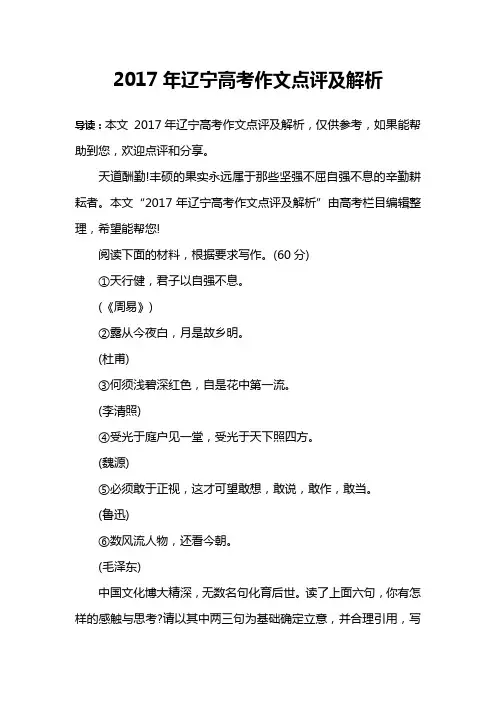 2017 年辽宁高考作文点评及解析

导读：本文 2017 年辽宁高考作文点评及解析，仅供参考，如果能帮助到您，欢迎点评和分享。

天道酬勤!丰硕的果实永远属于那些坚强不屈自强不息的辛勤耕耘者。本文“2017 年辽宁高考作文点评及解析”由高考栏目编辑整理，希望能帮您!

阅读下面的材料，根据要求写作。(60 分)

①天行健，君子以自强不息。

(《周易》)

②露从今夜白，月是故乡明。

(杜甫)

③何须浅碧深红色，自是花中第一流。

(李清照)

④受光于庭户见一堂，受光于天下照四方。

(魏源)

⑤必须敢于正视，这才可望敢想，敢说，敢作，敢当。

(鲁迅)

⑥数风流人物，还看今朝。

(毛泽东)

中国文化博大精深，无数名句化育后世。读了上面六句，你有怎样的感触与思考?请以其中两三句为基础确定立意，并合理引用，写